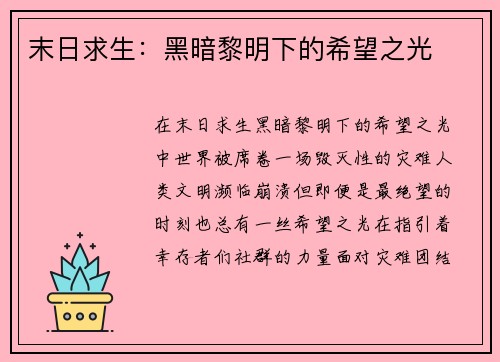 末日求生：黑暗黎明下的希望之光

在末日求生黑暗黎明下的希望之光中世界被席卷一场毁灭性的灾难人类文明濒临崩溃但即便是最绝望的时刻也总有一丝希望之光在指引着幸存者们社群的力量面对灾难团结